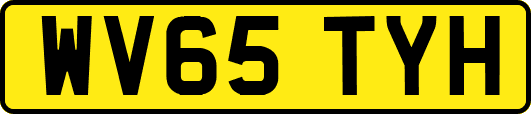 WV65 TYH